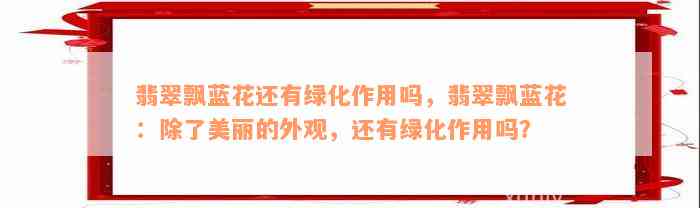 翡翠飘蓝花还有绿化作用吗，翡翠飘蓝花：除了美丽的外观，还有绿化作用吗?